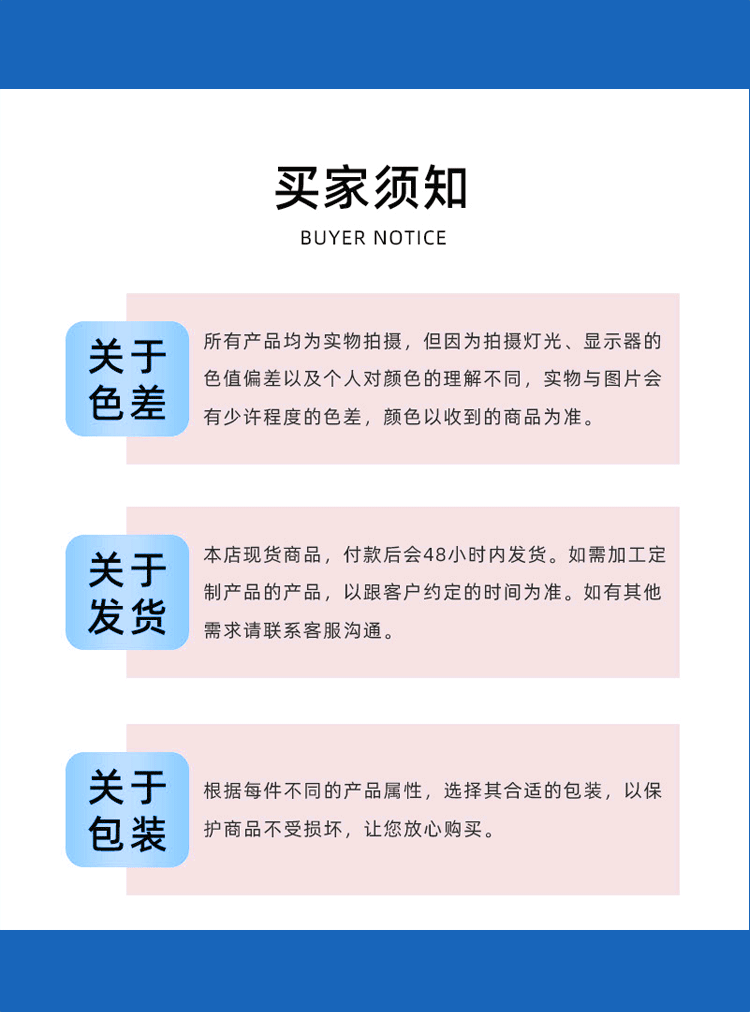 买家须知

BUYER NOTICE

关于色差

所有产品均为实物拍摄，但因为拍摄灯光、显示器的色值偏差以及个人对颜色的理解不同，实物与图片会有少许程度的色差，颜色以收到的商品为准。

关于发货

本店现货商品，付款后会48小时内发货。如需加工定制产品的产品，以跟客户约定的时间为准。如有其他需求请联系客服沟通。

关于包装

根据每件不同的产品属性，选择其合适的包装，以保护商品不受损坏，让您放心购买。